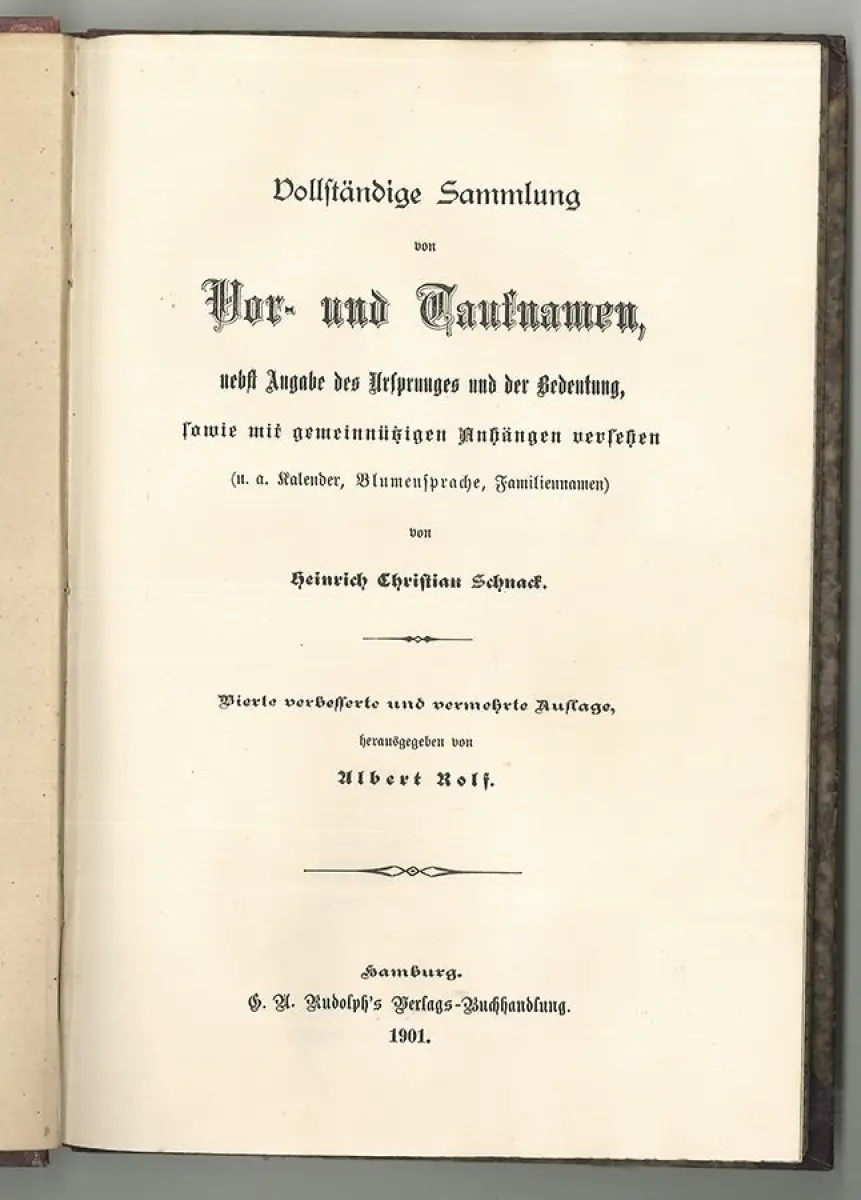 Vollständige Sammlung

von

Vor- und Taufnamen,

nebst Angabe des Ursprunges und der Bedeutung,

sowie mit gemeinnützigen Anhängen versehen

(u. a. Kalender, Blumensprache, Familiennamen)

von

Heinrich Christian Schnack.

Vierte verbesserte und vermehrte Auflage,

herausgegeben von

Albert Rolf.

Hamburg.

G. A. Rudolph's Verlags-Buchhandlung.

1901.